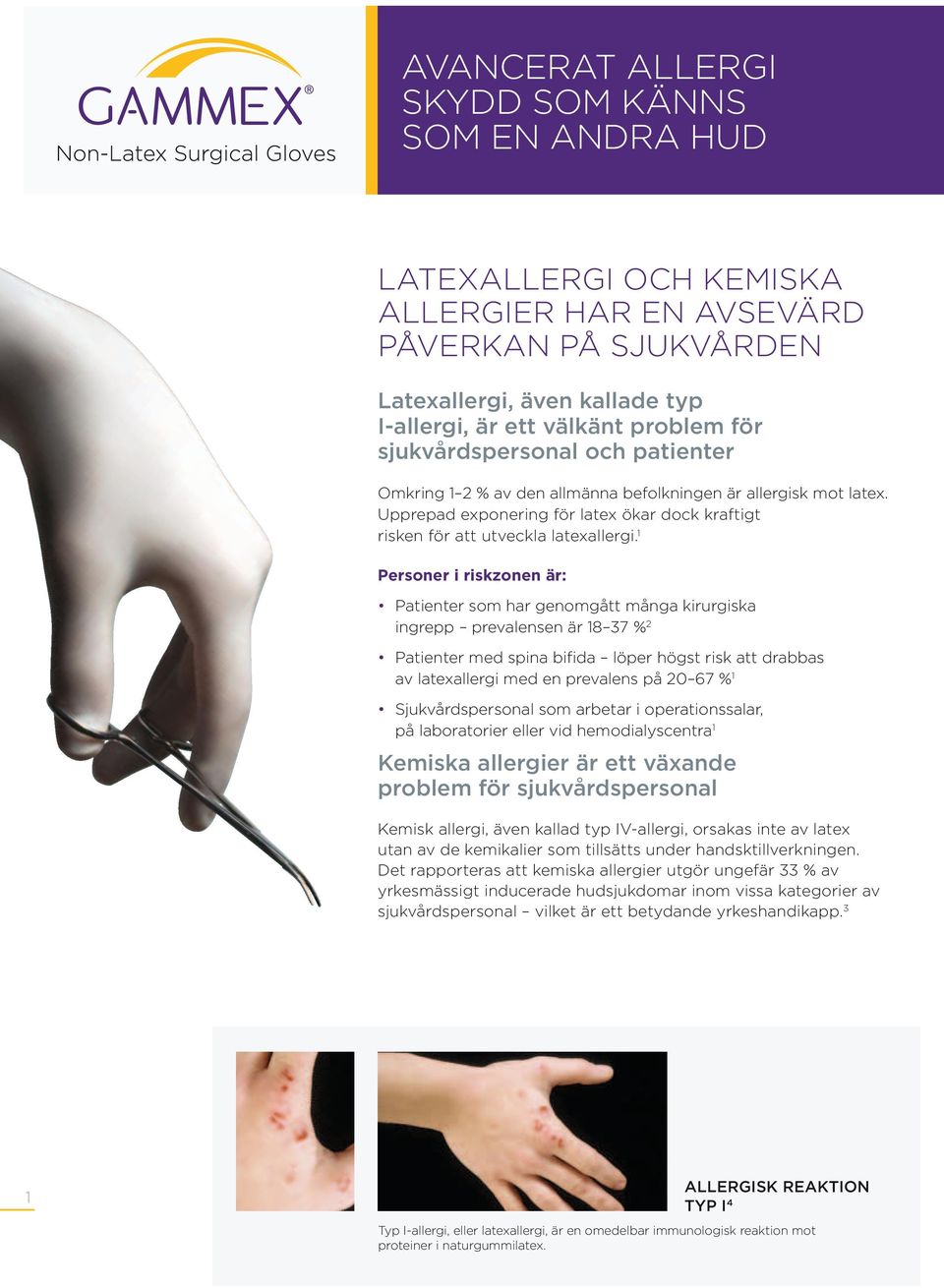 GAMMEX®
Non-Latex Surgical Gloves

AVANCERAT ALLERGI SKYDD SOM KÄNNS SOM EN ANDRA HUD

LATEXALLERGI OCH KEMISKA ALLERGIER HAR EN AVSEVÄRD PÅVERKAN PÅ SJUKVÅRDEN

Latexallergi, även kallade typ I-allergi, är ett välkänt problem för sjukvårdspersonal och patienter

Omkring 1–2 % av den allmänna befolkningen är allergisk mot latex. Upprepad exponering för latex ökar dock kraftigt risken för att utveckla latexallergi.$^1$

Personer i riskzonen är:

• Patienter som har genomgått många kirurgiska ingrepp – prevalensen är 18–37 %$^2$

• Patienter med spina bifida – löper högst risk att drabbas av latexallergi med en prevalens på 20–67 %$^1$

• Sjukvårdspersonal som arbetar i operationssalar, på laboratorier eller vid hemodialyscentra$^1$

Kemiska allergier är ett växande problem för sjukvårdspersonal

Kemisk allergi, även kallad typ IV-allergi, orsakas inte av latex utan av de kemikalier som tillsätts under handsktillverkningen. Det rapporteras att kemiska allergier utgör ungefär 33 % av yrkesmässigt inducerade hudsjukdomar inom vissa kategorier av sjukvårdspersonal – vilket är ett betydande yrkeshandikapp.$^3$

1

ALLERGISK REAKTION TYP I$^4$

Typ I-allergi, eller latexallergi, är en omedelbar immunologisk reaktion mot proteiner i naturgummilatex.